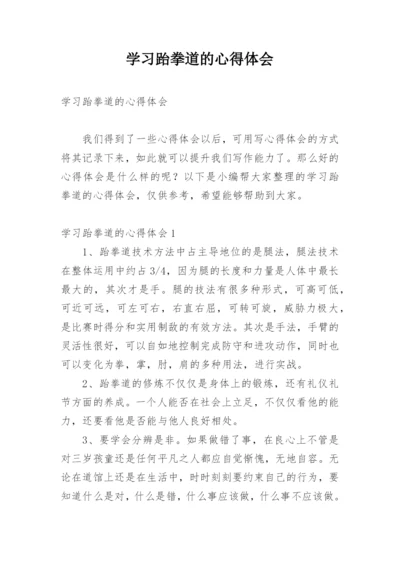 学习跆拳道的心得体会

学习跆拳道的心得体会

我们得到了一些心得体会以后，可用写心得体会的方式将其记录下来，如此就可以提升我们写作能力了。那么好的心得体会是什么样的呢？以下是小编帮大家整理的学习跆拳道的心得体会，仅供参考，希望能够帮助到大家。

学习跆拳道的心得体会1

1、跆拳道技术方法中占主导地位的是腿法，腿法技术在整体运用中约占3/4，因为腿的长度和力量是人体中最长最大的，其次才是手。腿的技法有很多种形式，可高可低，可近可远，可左可右，右直右屈，可转可旋，威胁力极大，是比赛时得分和实用制敌的有效方法。其次是手法，手臂的灵活性很好，可以自如地控制完成防守和进攻动作，同时也可以变化为拳，掌，肘，肩的多种用法，进行实战。

2、跆拳道的修炼不仅仅是身体上的锻炼，还有礼仪礼节方面的养成。一个人能否在社会上立足，不仅仅看他的能力，还要看他是否能与他人良好相处。

3、要学会分辨是非。如果做错了事，在良心上不管是对三岁孩童还是任何平凡之人都应自觉惭愧，无地自容。无论在道馆上还是在生活中，时时刻刻要约束自己的行为，要知道什么是对，什么是错，什么事应该做，什么事不应该做。